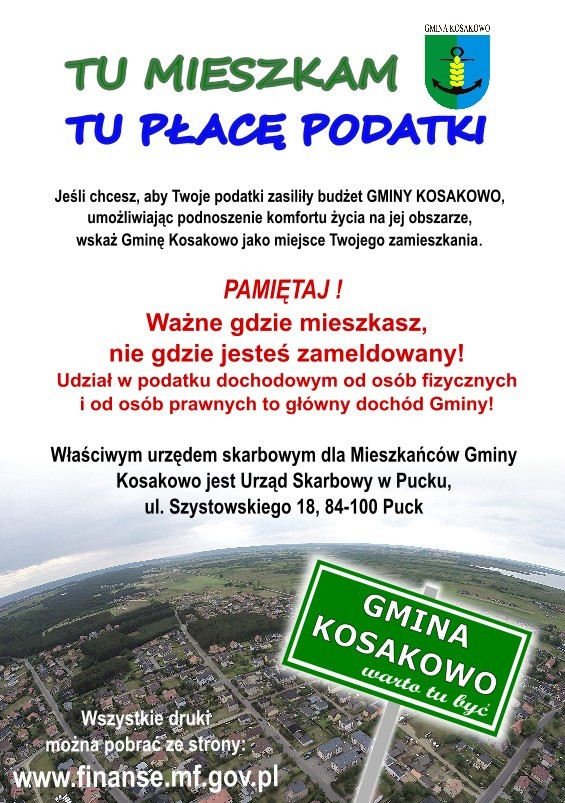 GMINA KOSAKOWO

TU MIESZKAM
TU PŁACĘ PODATKI

Jeśli chcesz, aby Twoje podatki zasiliły budżet GMINY KOSAKOWO, umożliwiając podnoszenie komfortu życia na jej obszarze, wskaż Gminę Kosakowo jako miejsce Twojego zamieszkania.

PAMIĘTAJ !
Ważne gdzie mieszkasz, nie gdzie jesteś zameldowany!
Udział w podatku dochodowym od osób fizycznych i od osób prawnych to główny dochód Gminy!

Właściwym urzędem skarbowym dla Mieszkańców Gminy Kosakowo jest Urząd Skarbowy w Pucku, ul. Szystowskiego 18, 84-100 Puck

GMINA
KOSAKOWO
warto tu być

Wszystkie druki można pobrać ze strony:
www.finanse.mf.gov.pl